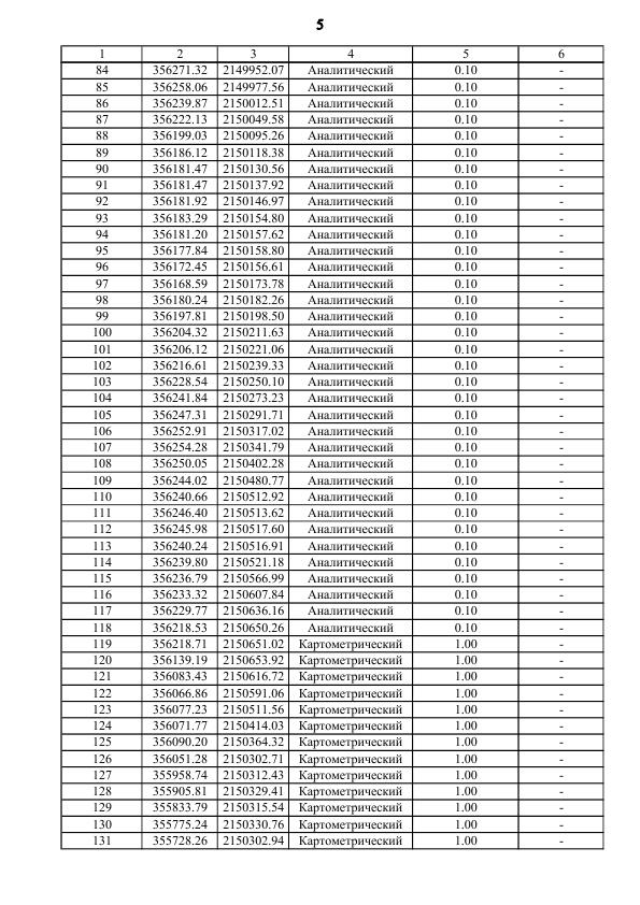 5

| 1 | 2 | 3 | 4 | 5 | 6 |
|---|---|---|---|---|---|
| 84 | 356271.32 | 2149952.07 | Аналитический | 0.10 | - |
| 85 | 356258.06 | 2149977.56 | Аналитический | 0.10 | - |
| 86 | 356239.87 | 2150012.51 | Аналитический | 0.10 | - |
| 87 | 356222.13 | 2150049.58 | Аналитический | 0.10 | - |
| 88 | 356199.03 | 2150095.26 | Аналитический | 0.10 | - |
| 89 | 356186.12 | 2150118.38 | Аналитический | 0.10 | - |
| 90 | 356181.47 | 2150130.56 | Аналитический | 0.10 | - |
| 91 | 356181.47 | 2150137.92 | Аналитический | 0.10 | - |
| 92 | 356181.92 | 2150146.97 | Аналитический | 0.10 | - |
| 93 | 356183.29 | 2150154.80 | Аналитический | 0.10 | - |
| 94 | 356181.20 | 2150157.62 | Аналитический | 0.10 | - |
| 95 | 356177.84 | 2150158.80 | Аналитический | 0.10 | - |
| 96 | 356172.45 | 2150156.61 | Аналитический | 0.10 | - |
| 97 | 356168.59 | 2150173.78 | Аналитический | 0.10 | - |
| 98 | 356180.24 | 2150182.26 | Аналитический | 0.10 | - |
| 99 | 356197.81 | 2150198.50 | Аналитический | 0.10 | - |
| 100 | 356204.32 | 2150211.63 | Аналитический | 0.10 | - |
| 101 | 356206.12 | 2150221.06 | Аналитический | 0.10 | - |
| 102 | 356216.61 | 2150239.33 | Аналитический | 0.10 | - |
| 103 | 356228.54 | 2150250.10 | Аналитический | 0.10 | - |
| 104 | 356241.84 | 2150273.23 | Аналитический | 0.10 | - |
| 105 | 356247.31 | 2150291.71 | Аналитический | 0.10 | - |
| 106 | 356252.91 | 2150317.02 | Аналитический | 0.10 | - |
| 107 | 356254.28 | 2150341.79 | Аналитический | 0.10 | - |
| 108 | 356250.05 | 2150402.28 | Аналитический | 0.10 | - |
| 109 | 356244.02 | 2150480.77 | Аналитический | 0.10 | - |
| 110 | 356240.66 | 2150512.92 | Аналитический | 0.10 | - |
| 111 | 356246.40 | 2150513.62 | Аналитический | 0.10 | - |
| 112 | 356245.98 | 2150517.60 | Аналитический | 0.10 | - |
| 113 | 356240.24 | 2150516.91 | Аналитический | 0.10 | - |
| 114 | 356239.80 | 2150521.18 | Аналитический | 0.10 | - |
| 115 | 356236.79 | 2150566.99 | Аналитический | 0.10 | - |
| 116 | 356233.32 | 2150607.84 | Аналитический | 0.10 | - |
| 117 | 356229.77 | 2150636.16 | Аналитический | 0.10 | - |
| 118 | 356218.53 | 2150650.26 | Аналитический | 0.10 | - |
| 119 | 356218.71 | 2150651.02 | Картометрический | 1.00 | - |
| 120 | 356139.19 | 2150653.92 | Картометрический | 1.00 | - |
| 121 | 356083.43 | 2150616.72 | Картометрический | 1.00 | - |
| 122 | 356066.86 | 2150591.06 | Картометрический | 1.00 | - |
| 123 | 356077.23 | 2150511.56 | Картометрический | 1.00 | - |
| 124 | 356071.77 | 2150414.03 | Картометрический | 1.00 | - |
| 125 | 356090.20 | 2150364.32 | Картометрический | 1.00 | - |
| 126 | 356051.28 | 2150302.71 | Картометрический | 1.00 | - |
| 127 | 355958.74 | 2150312.43 | Картометрический | 1.00 | - |
| 128 | 355905.81 | 2150329.41 | Картометрический | 1.00 | - |
| 129 | 355833.79 | 2150315.54 | Картометрический | 1.00 | - |
| 130 | 355775.24 | 2150330.76 | Картометрический | 1.00 | - |
| 131 | 355728.26 | 2150302.94 | Картометрический | 1.00 | - |